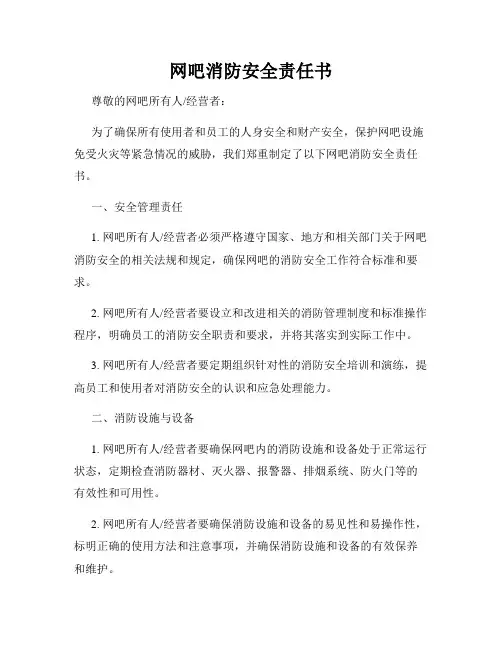 网吧消防安全责任书

尊敬的网吧所有人/经营者：

为了确保所有使用者和员工的人身安全和财产安全，保护网吧设施免受火灾等紧急情况的威胁，我们郑重制定了以下网吧消防安全责任书。

一、安全管理责任

1. 网吧所有人/经营者必须严格遵守国家、地方和相关部门关于网吧消防安全的相关法规和规定，确保网吧的消防安全工作符合标准和要求。

2. 网吧所有人/经营者要设立和改进相关的消防管理制度和标准操作程序，明确员工的消防安全职责和要求，并将其落实到实际工作中。

3. 网吧所有人/经营者要定期组织针对性的消防安全培训和演练，提高员工和使用者对消防安全的认识和应急处理能力。

二、消防设施与设备

1. 网吧所有人/经营者要确保网吧内的消防设施和设备处于正常运行状态，定期检查消防器材、灭火器、报警器、排烟系统、防火门等的有效性和可用性。

2. 网吧所有人/经营者要确保消防设施和设备的易见性和易操作性，标明正确的使用方法和注意事项，并确保消防设施和设备的有效保养和维护。